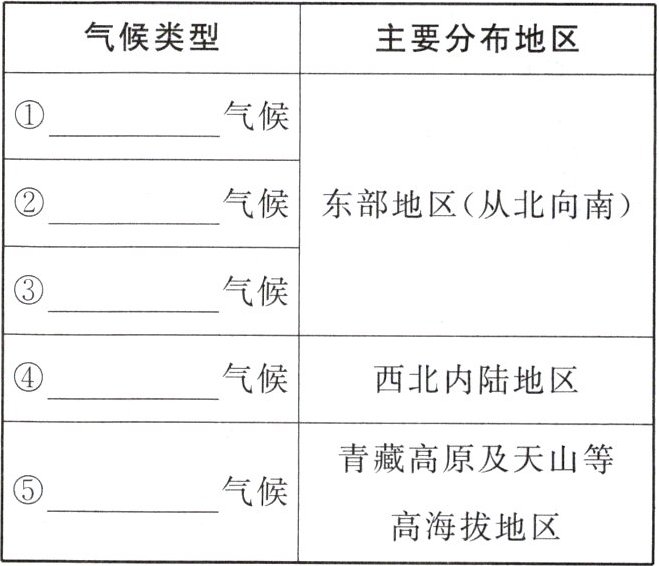 | 气候类型 | 主要分布地区 |
|---|---|
| ①____气候 | 东部地区(从北向南) |
| ②____气候 | |
| ③____气候 | |
| ④____气候 | 西北内陆地区 |
| ⑤____气候 | 青藏高原及天山等高海拔地区 |